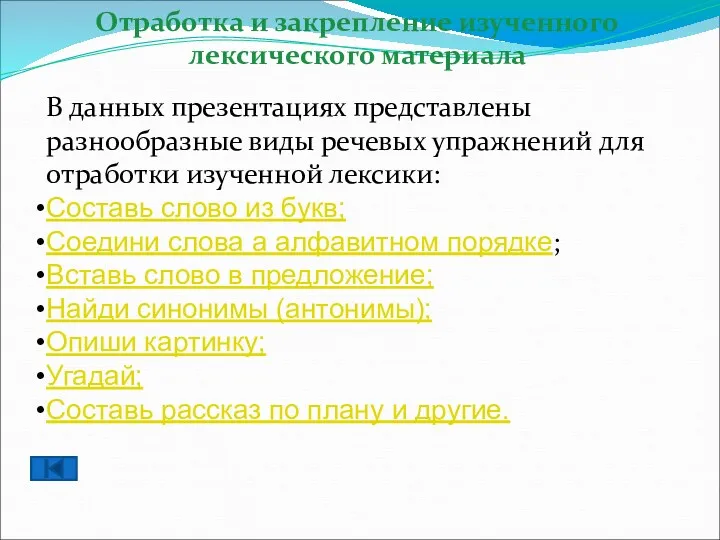 Отработка и закрепление изученного лексического материала

В данных презентациях представлены разнообразные виды речевых упражнений для отработки изученной лексики:

•Составь слово из букв;
•Соедини слова а алфавитном порядке;
•Вставь слово в предложение;
•Найди синонимы (антонимы);
•Опиши картинку;
•Угадай;
•Составь рассказ по плану и другие.